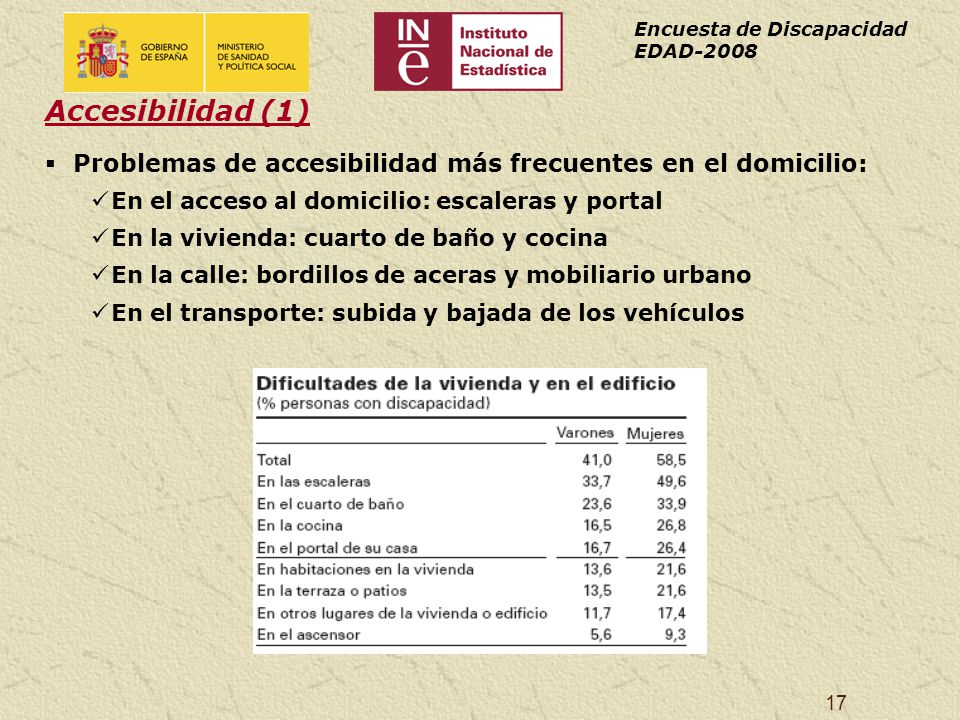 GOBIERNO DE ESPAÑA

MINISTERIO DE SANIDAD Y POLÍTICA SOCIAL

INE

Instituto Nacional de Estadística

Encuesta de Discapacidad EDAD-2008

Accesibilidad (1)

▪ Problemas de accesibilidad más frecuentes en el domicilio:

✓En el acceso al domicilio: escaleras y portal

✓En la vivienda: cuarto de baño y cocina

✓En la calle: bordillos de aceras y mobiliario urbano

✓En el transporte: subida y bajada de los vehículos

Dificultades de la vivienda y en el edificio
(% personas con discapacidad)

| | Varones | Mujeres |
|---|---|---|
| Total | 41,0 | 58,5 |
| En las escaleras | 33,7 | 49,6 |
| En el cuarto de baño | 23,6 | 33,9 |
| En la cocina | 16,5 | 26,8 |
| En el portal de su casa | 16,7 | 26,4 |
| En habitaciones en la vivienda | 13,6 | 21,6 |
| En la terraza o patios | 13,5 | 21,6 |
| En otros lugares de la vivienda o edificio | 11,7 | 17,4 |
| En el ascensor | 5,6 | 9,3 |

17